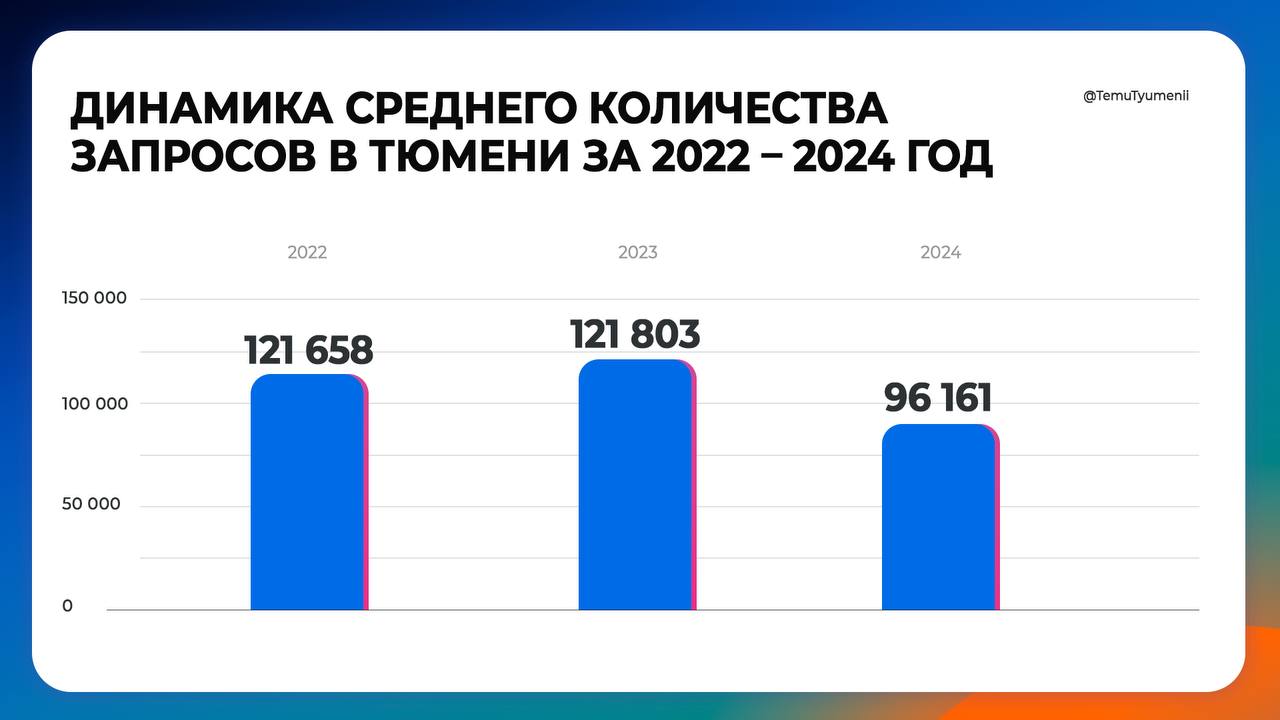 ДИНАМИКА СРЕДНЕГО КОЛИЧЕСТВА ЗАПРОСОВ В ТЮМЕНИ ЗА 2022 – 2024 ГОД

@TemuTyumenii

2022
2023
2024

150 000
100 000
50 000
0

121 658
121 803
96 161